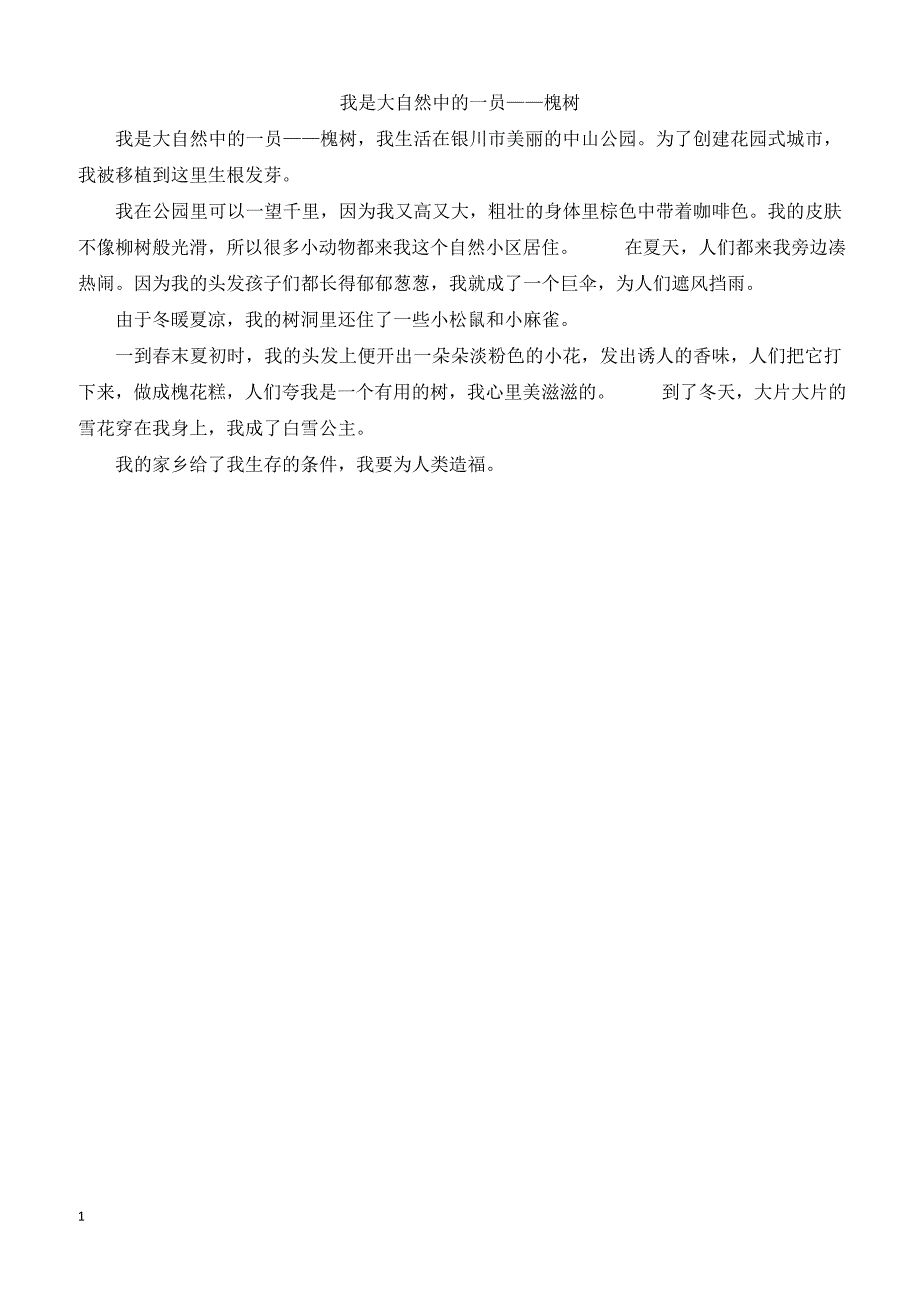 我是大自然中的一员——槐树

我是大自然中的一员——槐树，我生活在银川市美丽的中山公园。为了创建花园式城市，我被移植到这里生根发芽。

我在公园里可以一望千里，因为我又高又大，粗壮的身体里棕色中带着咖啡色。我的皮肤不像柳树般光滑，所以很多小动物都来我这个自然小区居住。　　在夏天，人们都来我旁边凑热闹。因为我的头发孩子们都长得郁郁葱葱，我就成了一个巨伞，为人们遮风挡雨。

由于冬暖夏凉，我的树洞里还住了一些小松鼠和小麻雀。

一到春末夏初时，我的头发上便开出一朵朵淡粉色的小花，发出诱人的香味，人们把它打下来，做成槐花糕，人们夸我是一个有用的树，我心里美滋滋的。　　到了冬天，大片大片的雪花穿在我身上，我成了白雪公主。

我的家乡给了我生存的条件，我要为人类造福。

1